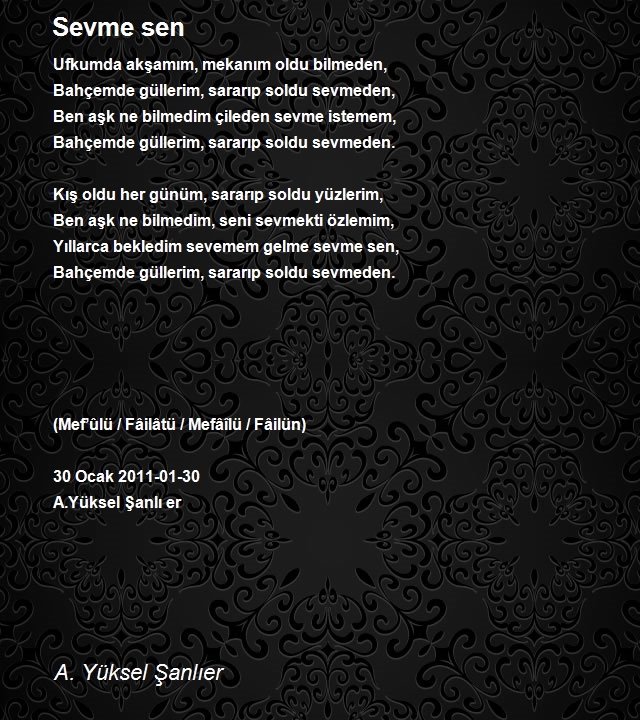 Sevme sen

Ufkumda akşamım, mekanım oldu bilmeden,
Bahçemde güllerim, sararıp soldu sevmeden,
Ben aşk ne bilmedim çileden sevme istemem,
Bahçemde güllerim, sararıp soldu sevmeden.

Kış oldu her günüm, sararıp soldu yüzlerim,
Ben aşk ne bilmedim, seni sevmekti özlemim,
Yıllarca bekledim sevemem gelme sevme sen,
Bahçemde güllerim, sararıp soldu sevmeden.

(Mef'ûlü / Fâilâtü / Mefâîlü / Fâilün)

30 Ocak 2011-01-30
A.Yüksel Şanlı er

A. Yüksel Şanlıer